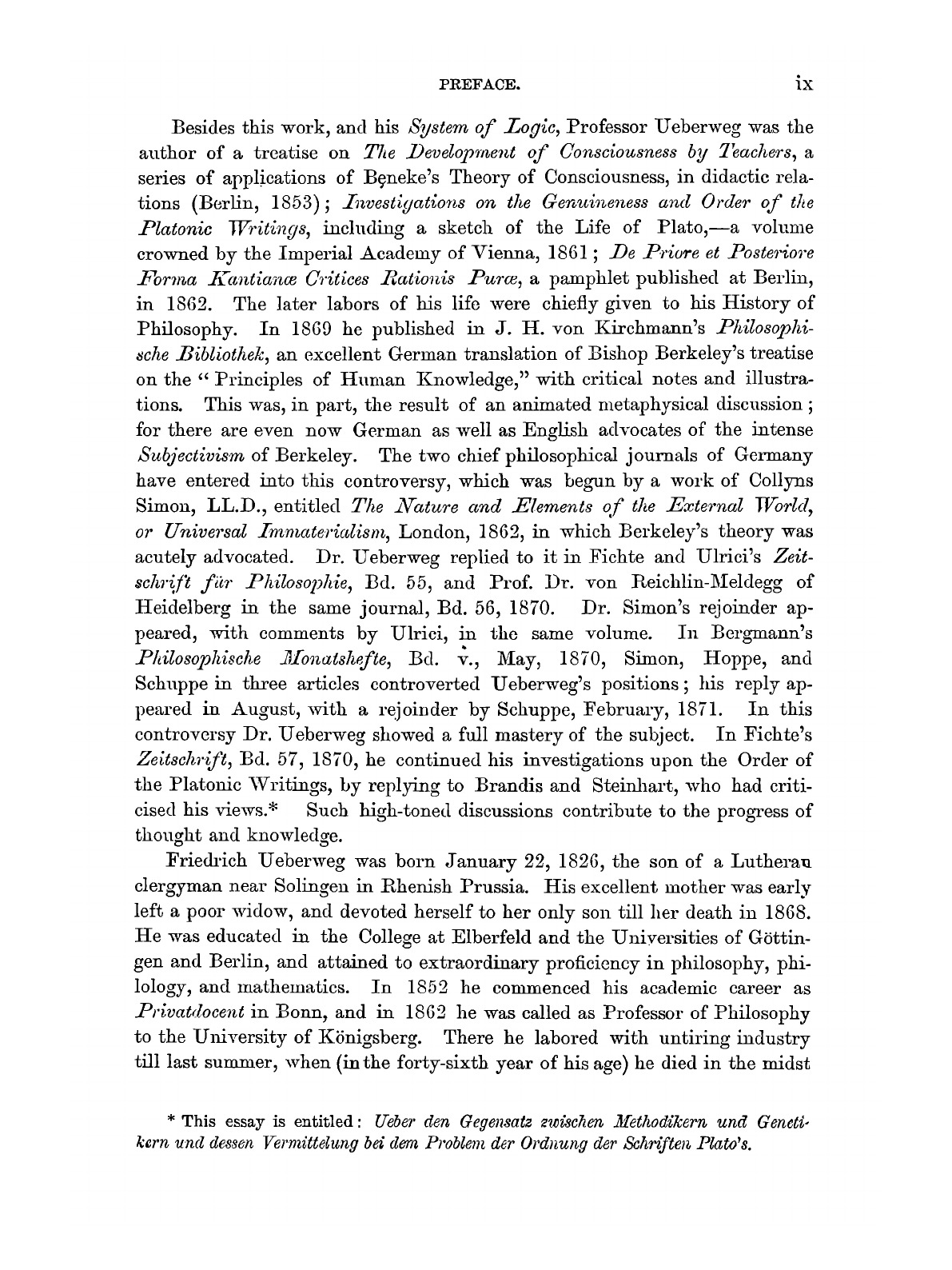 PREFACE. ix

Besides this work, and his System of Logic, Professor Ueberweg was the author of a treatise on The Development of Consciousness by Teachers, a series of applications of Beneke's Theory of Consciousness, in didactic relations (Berlin, 1853); Investigations on the Genuineness and Order of the Platonic Writings, including a sketch of the Life of Plato,—a volume crowned by the Imperial Academy of Vienna, 1861; De Priore et Posteriore Forma Kantianæ Critices Rationis Puræ, a pamphlet published at Berlin, in 1862. The later labors of his life were chiefly given to his History of Philosophy. In 1869 he published in J. H. von Kirchmann's Philosophische Bibliothek, an excellent German translation of Bishop Berkeley's treatise on the "Principles of Human Knowledge," with critical notes and illustrations. This was, in part, the result of an animated metaphysical discussion; for there are even now German as well as English advocates of the intense Subjectivism of Berkeley. The two chief philosophical journals of Germany have entered into this controversy, which was begun by a work of Collyns Simon, LL.D., entitled The Nature and Elements of the External World, or Universal Immaterialism, London, 1862, in which Berkeley's theory was acutely advocated. Dr. Ueberweg replied to it in Fichte and Ulrici's Zeitschrift für Philosophie, Bd. 55, and Prof. Dr. von Reichlin-Meldegg of Heidelberg in the same journal, Bd. 56, 1870. Dr. Simon's rejoinder appeared, with comments by Ulrici, in the same volume. In Bergmann's Philosophische Monatshefte, Bd. v., May, 1870, Simon, Hoppe, and Schuppe in three articles controverted Ueberweg's positions; his reply appeared in August, with a rejoinder by Schuppe, February, 1871. In this controversy Dr. Ueberweg showed a full mastery of the subject. In Fichte's Zeitschrift, Bd. 57, 1870, he continued his investigations upon the Order of the Platonic Writings, by replying to Brandis and Steinhart, who had criticised his views.* Such high-toned discussions contribute to the progress of thought and knowledge.

Friedrich Ueberweg was born January 22, 1826, the son of a Lutheran clergyman near Solingen in Rhenish Prussia. His excellent mother was early left a poor widow, and devoted herself to her only son till her death in 1868. He was educated in the College at Elberfeld and the Universities of Göttingen and Berlin, and attained to extraordinary proficiency in philosophy, philology, and mathematics. In 1852 he commenced his academic career as Privatdocent in Bonn, and in 1862 he was called as Professor of Philosophy to the University of Königsberg. There he labored with untiring industry till last summer, when (in the forty-sixth year of his age) he died in the midst

* This essay is entitled: Ueber den Gegensatz zwischen Methodikern und Genetikern und dessen Vermittelung bei dem Problem der Ordnung der Schriften Plato's.